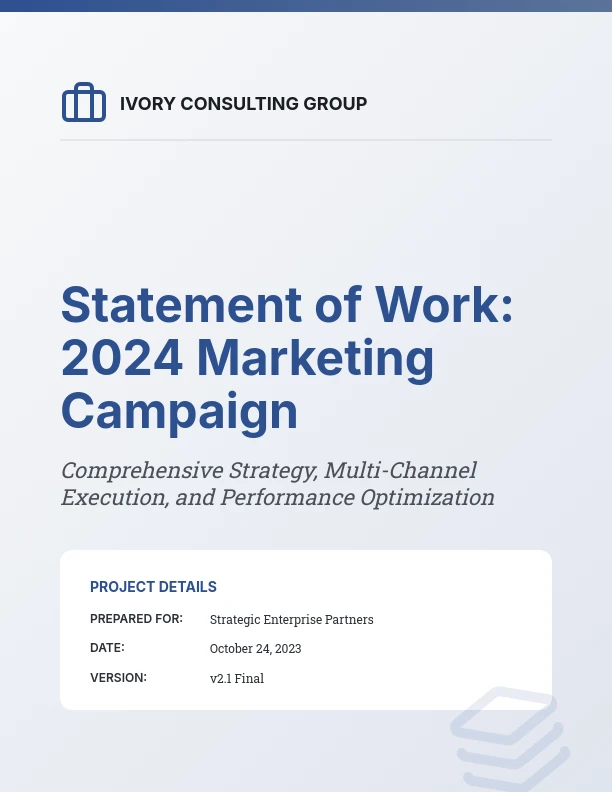 IVORY CONSULTING GROUP

Statement of Work: 2024 Marketing Campaign

Comprehensive Strategy, Multi-Channel Execution, and Performance Optimization

PROJECT DETAILS

PREPARED FOR: Strategic Enterprise Partners
DATE: October 24, 2023
VERSION: v2.1 Final